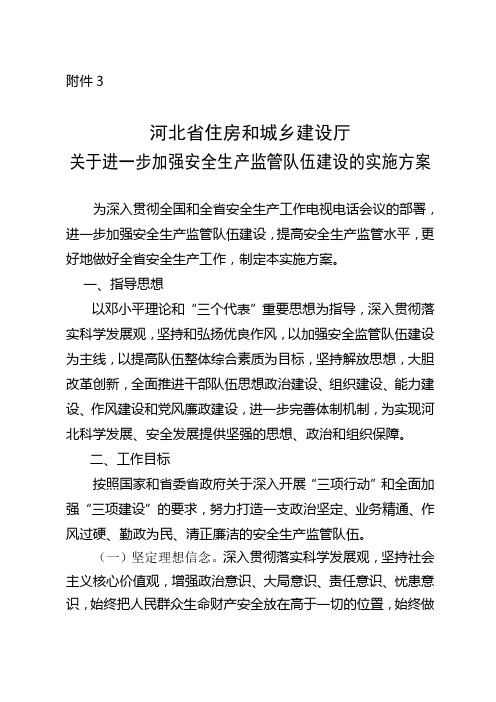 附件 3

河北省住房和城乡建设厅
关于进一步加强安全生产监管队伍建设的实施方案

为深入贯彻全国和全省安全生产工作电视电话会议的部署，进一步加强安全生产监管队伍建设，提高安全生产监管水平，更好地做好全省安全生产工作，制定本实施方案。

一、指导思想

以邓小平理论和“三个代表”重要思想为指导，深入贯彻落实科学发展观，坚持和弘扬优良作风，以加强安全监管队伍建设为主线，以提高队伍整体综合素质为目标，坚持解放思想，大胆改革创新，全面推进干部队伍思想政治建设、组织建设、能力建设、作风建设和党风廉政建设，进一步完善体制机制，为实现河北科学发展、安全发展提供坚强的思想、政治和组织保障。

二、工作目标

按照国家和省委省政府关于深入开展“三项行动”和全面加强“三项建设”的要求，努力打造一支政治坚定、业务精通、作风过硬、勤政为民、清正廉洁的安全生产监管队伍。

（一）坚定理想信念。深入贯彻落实科学发展观，坚持社会主义核心价值观，增强政治意识、大局意识、责任意识、忧患意识，始终把人民群众生命财产安全放在高于一切的位置，始终做